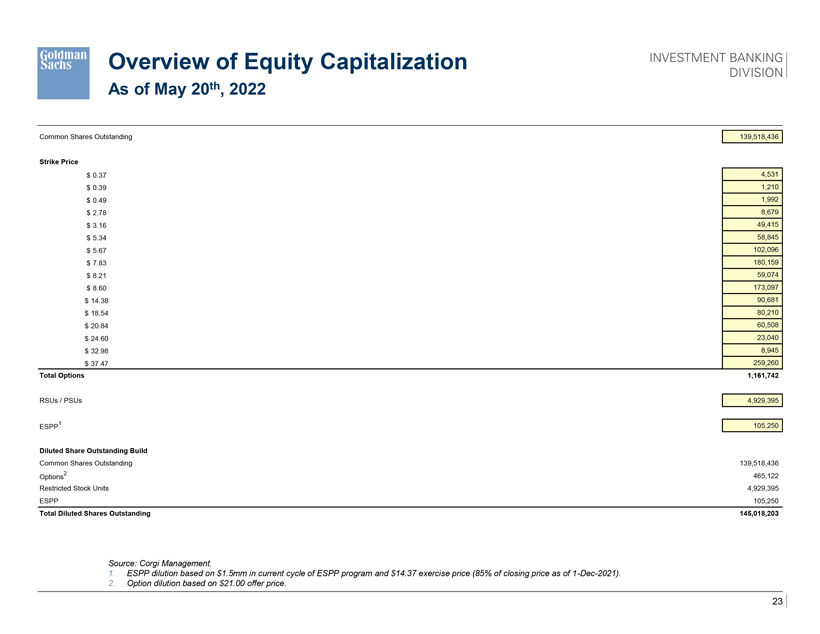 Goldman Sachs

Overview of Equity Capitalization

As of May 20th, 2022

INVESTMENT BANKING DIVISION

| | |
|---|---|
| Common Shares Outstanding | 139,518,436 |
| **Strike Price** | |
| $ 0.37 | 4,531 |
| $ 0.39 | 1,210 |
| $ 0.49 | 1,992 |
| $ 2.78 | 8,679 |
| $ 3.16 | 49,415 |
| $ 5.34 | 58,845 |
| $ 5.67 | 102,096 |
| $ 7.83 | 180,159 |
| $ 8.21 | 59,074 |
| $ 8.60 | 173,097 |
| $ 14.38 | 90,681 |
| $ 18.54 | 80,210 |
| $ 20.84 | 60,508 |
| $ 24.60 | 23,040 |
| $ 32.98 | 8,945 |
| $ 37.47 | 259,260 |
| **Total Options** | **1,161,742** |
| RSUs / PSUs | 4,929,395 |
| ESPP$^1$ | 105,250 |
| **Diluted Share Outstanding Build** | |
| Common Shares Outstanding | 139,518,436 |
| Options$^2$ | 465,122 |
| Restricted Stock Units | 4,929,395 |
| ESPP | 105,250 |
| **Total Diluted Shares Outstanding** | **145,018,203** |

Source: Corgi Management.
1. ESPP dilution based on $1.5mm in current cycle of ESPP program and $14.37 exercise price (85% of closing price as of 1-Dec-2021).
2. Option dilution based on $21.00 offer price.

23